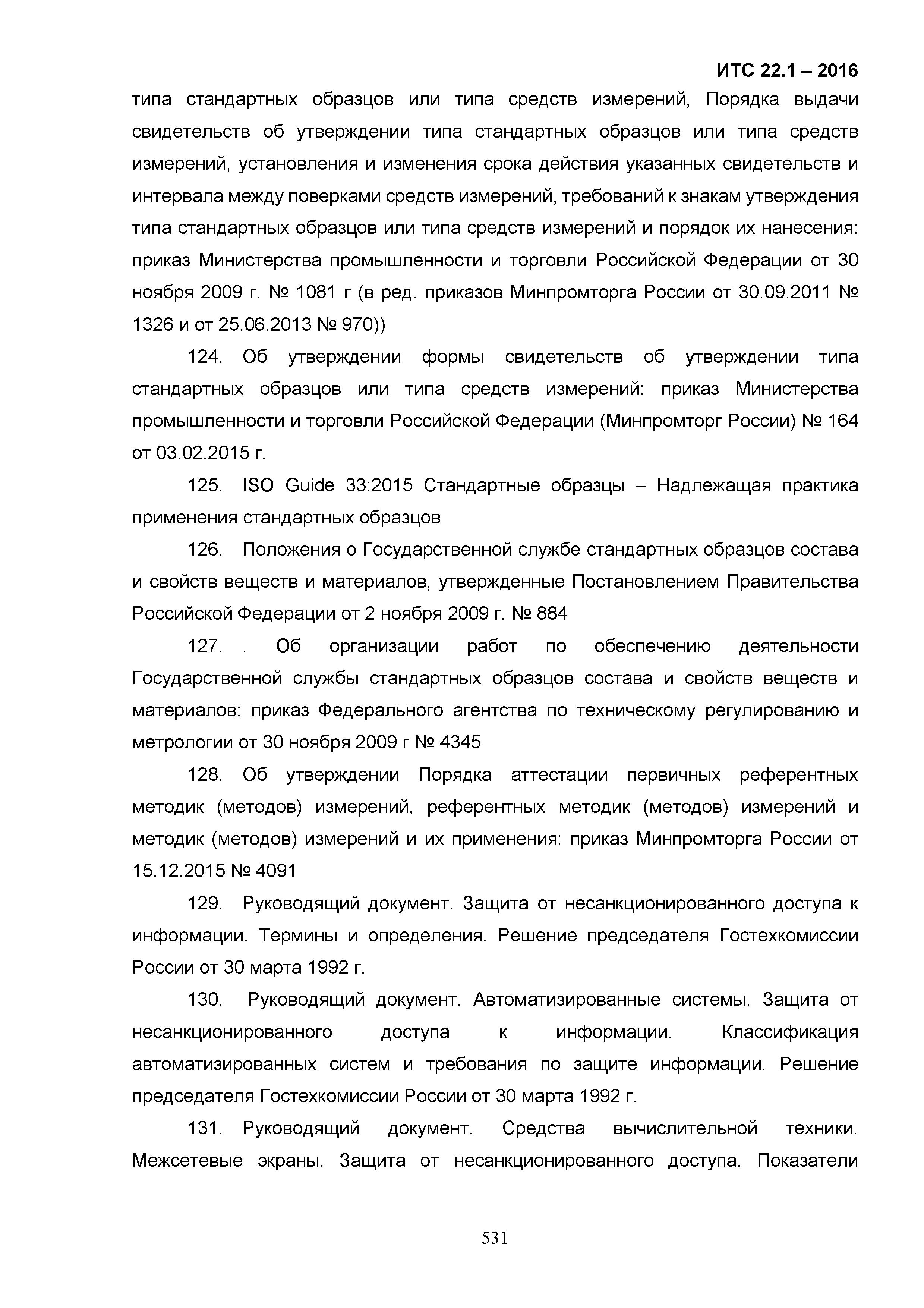 ИТС 22.1 – 2016

типа стандартных образцов или типа средств измерений, Порядка выдачи свидетельств об утверждении типа стандартных образцов или типа средств измерений, установления и изменения срока действия указанных свидетельств и интервала между поверками средств измерений, требований к знакам утверждения типа стандартных образцов или типа средств измерений и порядок их нанесения: приказ Министерства промышленности и торговли Российской Федерации от 30 ноября 2009 г. № 1081 г (в ред. приказов Минпромторга России от 30.09.2011 № 1326 и от 25.06.2013 № 970))

124. Об утверждении формы свидетельств об утверждении типа стандартных образцов или типа средств измерений: приказ Министерства промышленности и торговли Российской Федерации (Минпромторг России) № 164 от 03.02.2015 г.

125. ISO Guide 33:2015 Стандартные образцы – Надлежащая практика применения стандартных образцов

126. Положения о Государственной службе стандартных образцов состава и свойств веществ и материалов, утвержденные Постановлением Правительства Российской Федерации от 2 ноября 2009 г. № 884

127. . Об организации работ по обеспечению деятельности Государственной службы стандартных образцов состава и свойств веществ и материалов: приказ Федерального агентства по техническому регулированию и метрологии от 30 ноября 2009 г № 4345

128. Об утверждении Порядка аттестации первичных референтных методик (методов) измерений, референтных методик (методов) измерений и методик (методов) измерений и их применения: приказ Минпромторга России от 15.12.2015 № 4091

129. Руководящий документ. Защита от несанкционированного доступа к информации. Термины и определения. Решение председателя Гостехкомиссии России от 30 марта 1992 г.

130. Руководящий документ. Автоматизированные системы. Защита от несанкционированного доступа к информации. Классификация автоматизированных систем и требования по защите информации. Решение председателя Гостехкомиссии России от 30 марта 1992 г.

131. Руководящий документ. Средства вычислительной техники. Межсетевые экраны. Защита от несанкционированного доступа. Показатели

531